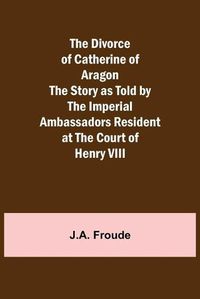 The Divorce of Catherine of Aragon
The Story as Told by The Imperial Ambassadors Resident at The Court of Henry VIII

J.A. Froude